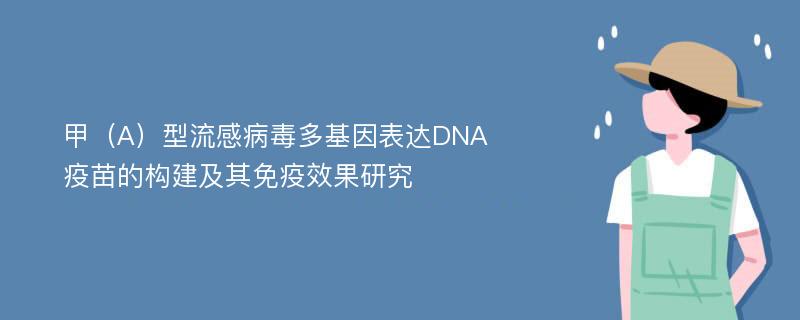 甲（A）型流感病毒多基因表达DNA疫苗的构建及其免疫效果研究